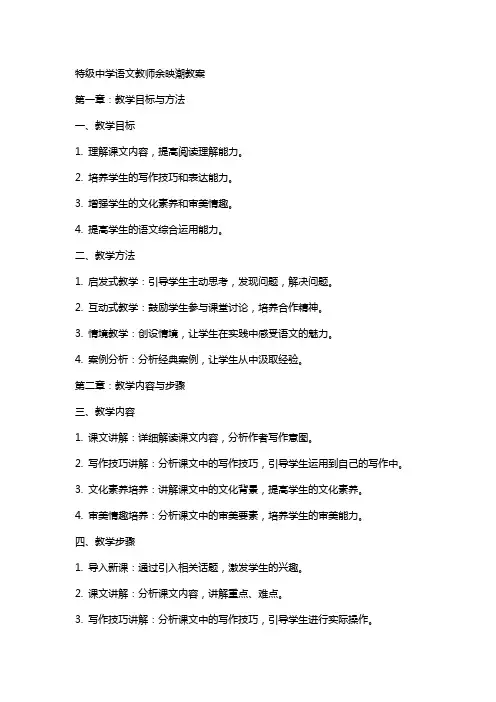 特级中学语文教师余映潮教案

第一章：教学目标与方法

一、教学目标

1. 理解课文内容，提高阅读理解能力。

2. 培养学生的写作技巧和表达能力。

3. 增强学生的文化素养和审美情趣。

4. 提高学生的语文综合运用能力。

二、教学方法

1. 启发式教学：引导学生主动思考，发现问题，解决问题。

2. 互动式教学：鼓励学生参与课堂讨论，培养合作精神。

3. 情境教学：创设情境，让学生在实践中感受语文的魅力。

4. 案例分析：分析经典案例，让学生从中汲取经验。

第二章：教学内容与步骤

三、教学内容

1. 课文讲解：详细解读课文内容，分析作者写作意图。

2. 写作技巧讲解：分析课文中的写作技巧，引导学生运用到自己的写作中。

3. 文化素养培养：讲解课文中的文化背景，提高学生的文化素养。

4. 审美情趣培养：分析课文中的审美要素，培养学生的审美能力。

四、教学步骤

1. 导入新课：通过引入相关话题，激发学生的兴趣。

2. 课文讲解：分析课文内容，讲解重点、难点。

3. 写作技巧讲解：分析课文中的写作技巧，引导学生进行实际操作。